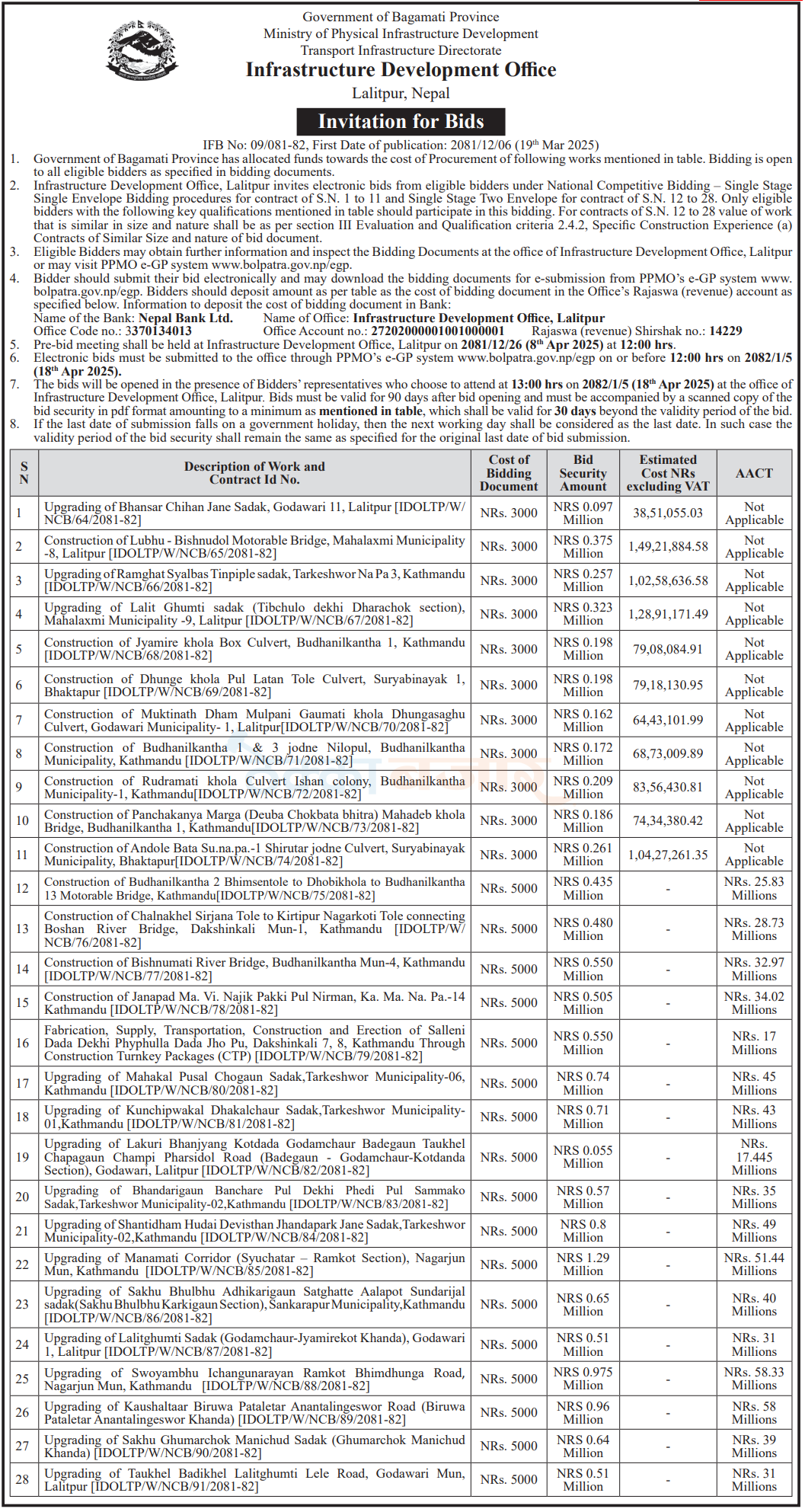 Government of Bagamati Province
Ministry of Physical Infrastructure Development
Transport Infrastructure Directorate
Infrastructure Development Office
Lalitpur, Nepal

Invitation for Bids

IFB No: 09/081-82, First Date of publication: 2081/12/06 (19$^{th}$ Mar 2025)

1. Government of Bagamati Province has allocated funds towards the cost of Procurement of following works mentioned in table. Bidding is open to all eligible bidders as specified in bidding documents.
2. Infrastructure Development Office, Lalitpur invites electronic bids from eligible bidders under National Competitive Bidding – Single Stage Single Envelope Bidding procedures for contract of S.N. 1 to 11 and Single Stage Two Envelope for contract of S.N. 12 to 28. Only eligible bidders with the following key qualifications mentioned in table should participate in this bidding. For contracts of S.N. 12 to 28 value of work that is similar in size and nature shall be as per section III Evaluation and Qualification criteria 2.4.2, Specific Construction Experience (a) Contracts of Similar Size and nature of bid document.
3. Eligible Bidders may obtain further information and inspect the Bidding Documents at the office of Infrastructure Development Office, Lalitpur or may visit PPMO e-GP system www.bolpatra.gov.np/egp.
4. Bidder should submit their bid electronically and may download the bidding documents for e-submission from PPMO's e-GP system www.bolpatra.gov.np/egp. Bidders should deposit amount as per table as the cost of bidding document in the Office's Rajaswa (revenue) account as specified below. Information to deposit the cost of bidding document in Bank:
Name of the Bank: Nepal Bank Ltd. Name of Office: Infrastructure Development Office, Lalitpur
Office Code no.: 3370134013 Office Account no.: 27202000001001000001 Rajaswa (revenue) Shirshak no.: 14229
5. Pre-bid meeting shall be held at Infrastructure Development Office, Lalitpur on 2081/12/26 (8$^{th}$ Apr 2025) at 12:00 hrs.
6. Electronic bids must be submitted to the office through PPMO's e-GP system www.bolpatra.gov.np/egp on or before 12:00 hrs on 2082/1/5 (18$^{th}$ Apr 2025).
7. The bids will be opened in the presence of Bidders' representatives who choose to attend at 13:00 hrs on 2082/1/5 (18$^{th}$ Apr 2025) at the office of Infrastructure Development Office, Lalitpur. Bids must be valid for 90 days after bid opening and must be accompanied by a scanned copy of the bid security in pdf format amounting to a minimum as mentioned in table, which shall be valid for 30 days beyond the validity period of the bid.
8. If the last date of submission falls on a government holiday, then the next working day shall be considered as the last date. In such case the validity period of the bid security shall remain the same as specified for the original last date of bid submission.

| S N | Description of Work and Contract Id No. | Cost of Bidding Document | Bid Security Amount | Estimated Cost NRs excluding VAT | AACT |
|---|---|---|---|---|---|
| 1 | Upgrading of Bhansar Chihan Jane Sadak, Godawari 11, Lalitpur [IDOLTP/W/NCB/64/2081-82] | NRs. 3000 | NRS 0.097 Million | 38,51,055.03 | Not Applicable |
| 2 | Construction of Lubhu - Bishnudol Motorable Bridge, Mahalaxmi Municipality -8, Lalitpur [IDOLTP/W/NCB/65/2081-82] | NRs. 3000 | NRS 0.375 Million | 1,49,21,884.58 | Not Applicable |
| 3 | Upgrading of Ramghat Syalbas Tinpiple sadak, Tarkeshwor Na Pa 3, Kathmandu [IDOLTP/W/NCB/66/2081-82] | NRs. 3000 | NRS 0.257 Million | 1,02,58,636.58 | Not Applicable |
| 4 | Upgrading of Lalit Ghumti sadak (Tibchulo dekhi Dharachok section), Mahalaxmi Municipality -9, Lalitpur [IDOLTP/W/NCB/67/2081-82] | NRs. 3000 | NRS 0.323 Million | 1,28,91,171.49 | Not Applicable |
| 5 | Construction of Jyamire khola Box Culvert, Budhanilkantha 1, Kathmandu [IDOLTP/W/NCB/68/2081-82] | NRs. 3000 | NRS 0.198 Million | 79,08,084.91 | Not Applicable |
| 6 | Construction of Dhunge khola Pul Latan Tole Culvert, Suryabinayak 1, Bhaktapur [IDOLTP/W/NCB/69/2081-82] | NRs. 3000 | NRS 0.198 Million | 79,18,130.95 | Not Applicable |
| 7 | Construction of Muktinath Dham Mulpani Gaumati khola Dhungasaghu Culvert, Godawari Municipality- 1, Lalitpur[IDOLTP/W/NCB/70/2081-82] | NRs. 3000 | NRS 0.162 Million | 64,43,101.99 | Not Applicable |
| 8 | Construction of Budhanilkantha 1 & 3 jodne Nilopul, Budhanilkantha Municipality, Kathmandu [IDOLTP/W/NCB/71/2081-82] | NRs. 3000 | NRS 0.172 Million | 68,73,009.89 | Not Applicable |
| 9 | Construction of Rudramati khola Culvert Ishan colony, Budhanilkantha Municipality-1, Kathmandu[IDOLTP/W/NCB/72/2081-82] | NRs. 3000 | NRS 0.209 Million | 83,56,430.81 | Not Applicable |
| 10 | Construction of Panchakanya Marga (Deuba Chokbata bhitra) Mahadeb khola Bridge, Budhanilkantha 1, Kathmandu[IDOLTP/W/NCB/73/2081-82] | NRs. 3000 | NRS 0.186 Million | 74,34,380.42 | Not Applicable |
| 11 | Construction of Andole Bata Su.na.pa.-1 Shirutar jodne Culvert, Suryabinayak Municipality, Bhaktapur[IDOLTP/W/NCB/74/2081-82] | NRs. 3000 | NRS 0.261 Million | 1,04,27,261.35 | Not Applicable |
| 12 | Construction of Budhanilkantha 2 Bhimsentole to Dhobikhola to Budhanilkantha 13 Motorable Bridge, Kathmandu[IDOLTP/W/NCB/75/2081-82] | NRs. 5000 | NRS 0.435 Million | - | NRs. 25.83 Millions |
| 13 | Construction of Chalnakhel Sirjana Tole to Kirtipur Nagarkoti Tole connecting Boshan River Bridge, Dakshinkali Mun-1, Kathmandu [IDOLTP/W/NCB/76/2081-82] | NRs. 5000 | NRS 0.480 Million | - | NRs. 28.73 Millions |
| 14 | Construction of Bishnumati River Bridge, Budhanilkantha Mun-4, Kathmandu [IDOLTP/W/NCB/77/2081-82] | NRs. 5000 | NRS 0.550 Million | - | NRs. 32.97 Millions |
| 15 | Construction of Janapad Ma. Vi. Najik Pakki Pul Nirman, Ka. Ma. Na. Pa.-14 Kathmandu [IDOLTP/W/NCB/78/2081-82] | NRs. 5000 | NRS 0.505 Million | - | NRs. 34.02 Millions |
| 16 | Fabrication, Supply, Transportation, Construction and Erection of Salleni Dada Dekhi Phyphulla Dada Jho Pu, Dakshinkali 7, 8, Kathmandu Through Construction Turnkey Packages (CTP) [IDOLTP/W/NCB/79/2081-82] | NRs. 5000 | NRS 0.550 Million | - | NRs. 17 Millions |
| 17 | Upgrading of Mahakal Pusal Chogaun Sadak,Tarkeshwor Municipality-06, Kathmandu [IDOLTP/W/NCB/80/2081-82] | NRs. 5000 | NRS 0.74 Million | - | NRs. 45 Millions |
| 18 | Upgrading of Kunchipwakal Dhakalchaur Sadak,Tarkeshwor Municipality-01,Kathmandu [IDOLTP/W/NCB/81/2081-82] | NRs. 5000 | NRS 0.71 Million | - | NRs. 43 Millions |
| 19 | Upgrading of Lakuri Bhanjyang Kotdada Godamchaur Badegaun Taukhel Chapagaun Champi Pharsidol Road (Badegaun - Godamchaur-Kotdanda Section), Godawari, Lalitpur [IDOLTP/W/NCB/82/2081-82] | NRs. 5000 | NRS 0.055 Million | - | NRs. 17.445 Millions |
| 20 | Upgrading of Bhandarigaun Banchare Pul Dekhi Phedi Pul Sammako Sadak,Tarkeshwor Municipality-02,Kathmandu [IDOLTP/W/NCB/83/2081-82] | NRs. 5000 | NRS 0.57 Million | - | NRs. 35 Millions |
| 21 | Upgrading of Shantidham Hudai Devisthan Jhandapark Jane Sadak,Tarkeshwor Municipality-02,Kathmandu [IDOLTP/W/NCB/84/2081-82] | NRs. 5000 | NRS 0.8 Million | - | NRs. 49 Millions |
| 22 | Upgrading of Manamati Corridor (Syuchatar – Ramkot Section), Nagarjun Mun, Kathmandu [IDOLTP/W/NCB/85/2081-82] | NRs. 5000 | NRS 1.29 Million | - | NRs. 51.44 Millions |
| 23 | Upgrading of Sakhu Bhulbhu Adhikarigaun Satghatte Aalapot Sundarijal sadak(Sakhu Bhulbhu Karkigaun Section), Sankarapur Municipality,Kathmandu [IDOLTP/W/NCB/86/2081-82] | NRs. 5000 | NRS 0.65 Million | - | NRs. 40 Millions |
| 24 | Upgrading of Lalitghumti Sadak (Godamchaur-Jyamirekot Khanda), Godawari 1, Lalitpur [IDOLTP/W/NCB/87/2081-82] | NRs. 5000 | NRS 0.51 Million | - | NRs. 31 Millions |
| 25 | Upgrading of Swoyambhu Ichangunarayan Ramkot Bhimdhunga Road, Nagarjun Mun, Kathmandu [IDOLTP/W/NCB/88/2081-82] | NRs. 5000 | NRS 0.975 Million | - | NRs. 58.33 Millions |
| 26 | Upgrading of Kaushaltaar Biruwa Pataletar Anantalingeswor Road (Biruwa Pataletar Anantalingeswor Khanda) [IDOLTP/W/NCB/89/2081-82] | NRs. 5000 | NRS 0.96 Million | - | NRs. 58 Millions |
| 27 | Upgrading of Sakhu Ghumarchok Manichud Sadak (Ghumarchok Manichud Khanda) [IDOLTP/W/NCB/90/2081-82] | NRs. 5000 | NRS 0.64 Million | - | NRs. 39 Millions |
| 28 | Upgrading of Taukhel Badikhel Lalitghumti Lele Road, Godawari Mun, Lalitpur [IDOLTP/W/NCB/91/2081-82] | NRs. 5000 | NRS 0.51 Million | - | NRs. 31 Millions |